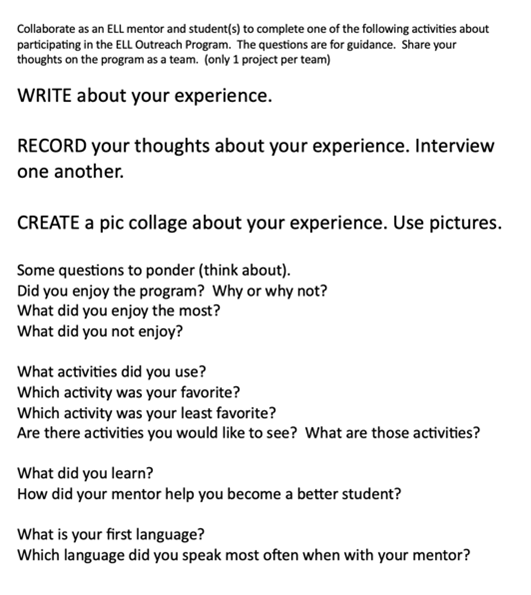 Collaborate as an ELL mentor and student(s) to complete one of the following activities about participating in the ELL Outreach Program. The questions are for guidance. Share your thoughts on the program as a team. (only 1 project per team)

WRITE about your experience.

RECORD your thoughts about your experience. Interview one another.

CREATE a pic collage about your experience. Use pictures.

Some questions to ponder (think about).
Did you enjoy the program? Why or why not?
What did you enjoy the most?
What did you not enjoy?

What activities did you use?
Which activity was your favorite?
Which activity was your least favorite?
Are there activities you would like to see? What are those activities?

What did you learn?
How did your mentor help you become a better student?

What is your first language?
Which language did you speak most often when with your mentor?